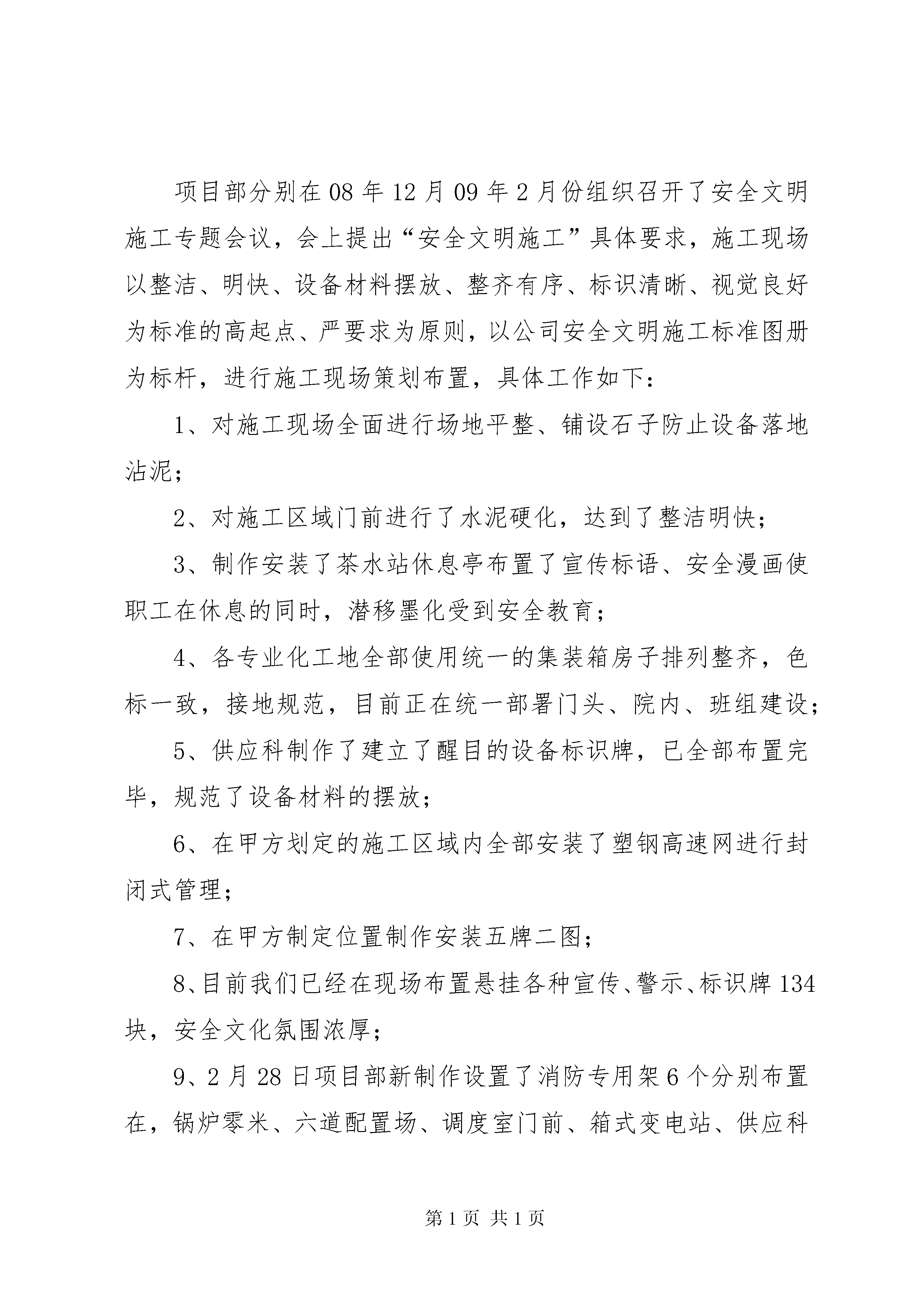 项目部分别在08年12月09年2月份组织召开了安全文明施工专题会议，会上提出“安全文明施工”具体要求，施工现场以整洁、明快、设备材料摆放、整齐有序、标识清晰、视觉良好为标准的高起点、严要求为原则，以公司安全文明施工标准图册为标杆，进行施工现场策划布置，具体工作如下：

1、对施工现场全面进行场地平整、铺设石子防止设备落地沾泥；

2、对施工区域门前进行了水泥硬化，达到了整洁明快；

3、制作安装了茶水站休息亭布置了宣传标语、安全漫画使职工在休息的同时，潜移墨化受到安全教育；

4、各专业化工地全部使用统一的集装箱房子排列整齐，色标一致，接地规范，目前正在统一部署门头、院内、班组建设；

5、供应科制作了建立了醒目的设备标识牌，已全部布置完毕，规范了设备材料的摆放；

6、在甲方划定的施工区域内全部安装了塑钢高速网进行封闭式管理；

7、在甲方制定位置制作安装五牌二图；

8、目前我们已经在现场布置悬挂各种宣传、警示、标识牌134块，安全文化氛围浓厚；

9、2月28日项目部新制作设置了消防专用架6个分别布置在，锅炉零米、六道配置场、调度室门前、箱式变电站、供应科

第1页 共1页